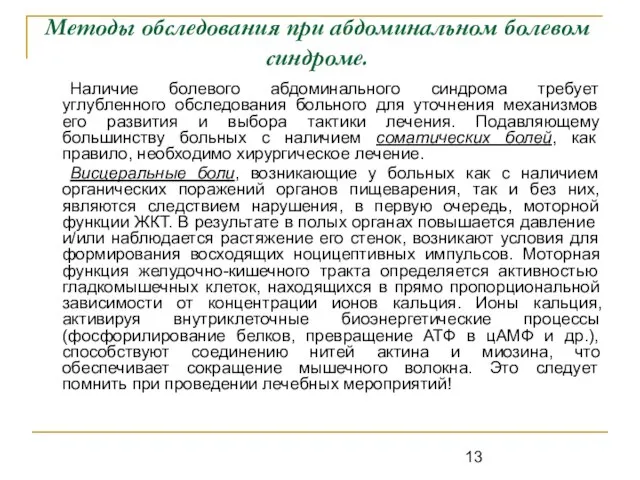 Методы обследования при абдоминальном болевом синдроме.

Наличие болевого абдоминального синдрома требует углубленного обследования больного для уточнения механизмов его развития и выбора тактики лечения. Подавляющему большинству больных с наличием соматических болей, как правило, необходимо хирургическое лечение.

Висцеральные боли, возникающие у больных как с наличием органических поражений органов пищеварения, так и без них, являются следствием нарушения, в первую очередь, моторной функции ЖКТ. В результате в полых органах повышается давление и/или наблюдается растяжение его стенок, возникают условия для формирования восходящих ноцицептивных импульсов. Моторная функция желудочно-кишечного тракта определяется активностью гладкомышечных клеток, находящихся в прямо пропорциональной зависимости от концентрации ионов кальция. Ионы кальция, активируя внутриклеточные биоэнергетические процессы (фосфорилирование белков, превращение АТФ в цАМФ и др.), способствуют соединению нитей актина и миозина, что обеспечивает сокращение мышечного волокна. Это следует помнить при проведении лечебных мероприятий!

13